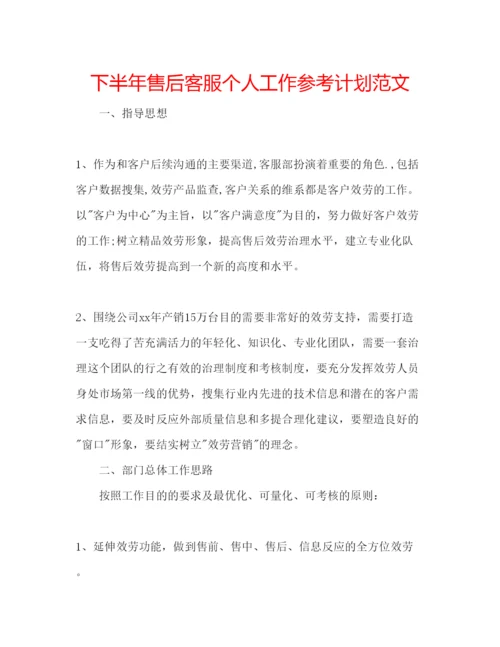 下半年售后客服个人工作参考计划范文

一、指导思想

1、作为和客户后续沟通的主要渠道,客服部扮演着重要的角色.,包括客户数据搜集,效劳产品监查,客户关系的维系都是客户效劳的工作。以"客户为中心"为主旨，以"客户满意度"为目的，努力做好客户效劳的工作;树立精品效劳形象，提高售后效劳治理水平，建立专业化队伍，将售后效劳提高到一个新的高度和水平。

2、围绕公司xx年产销15万台目的需要非常好的效劳支持，需要打造一支吃得了苦充满活力的年轻化、知识化、专业化团队，需要一套治理这个团队的行之有效的治理制度和考核制度，要充分发挥效劳人员身处市场第一线的优势，搜集行业内先进的技术信息和潜在的客户需求信息，要及时反应外部质量信息和多提合理化建议，要塑造良好的"窗口"形象，要结实树立"效劳营销"的理念。

二、部门总体工作思路

按照工作目的的要求及最优化、可量化、可考核的原则:

1、延伸效劳功能，做到售前、售中、售后、信息反应的全方位效劳。